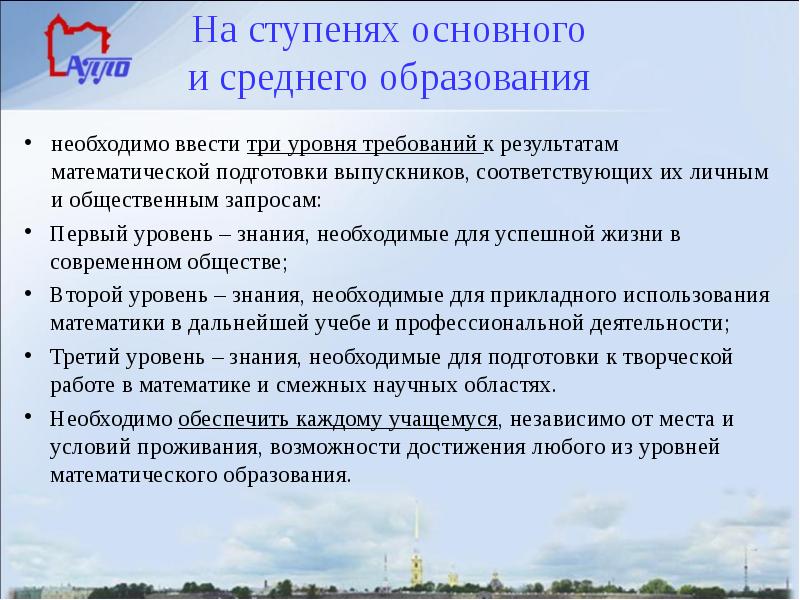 АППО

На ступенях основного и среднего образования

• необходимо ввести три уровня требований к результатам математической подготовки выпускников, соответствующих их личным и общественным запросам:
• Первый уровень – знания, необходимые для успешной жизни в современном обществе;
• Второй уровень – знания, необходимые для прикладного использования математики в дальнейшей учебе и профессиональной деятельности;
• Третий уровень – знания, необходимые для подготовки к творческой работе в математике и смежных научных областях.
• Необходимо обеспечить каждому учащемуся, независимо от места и условий проживания, возможности достижения любого из уровней математического образования.